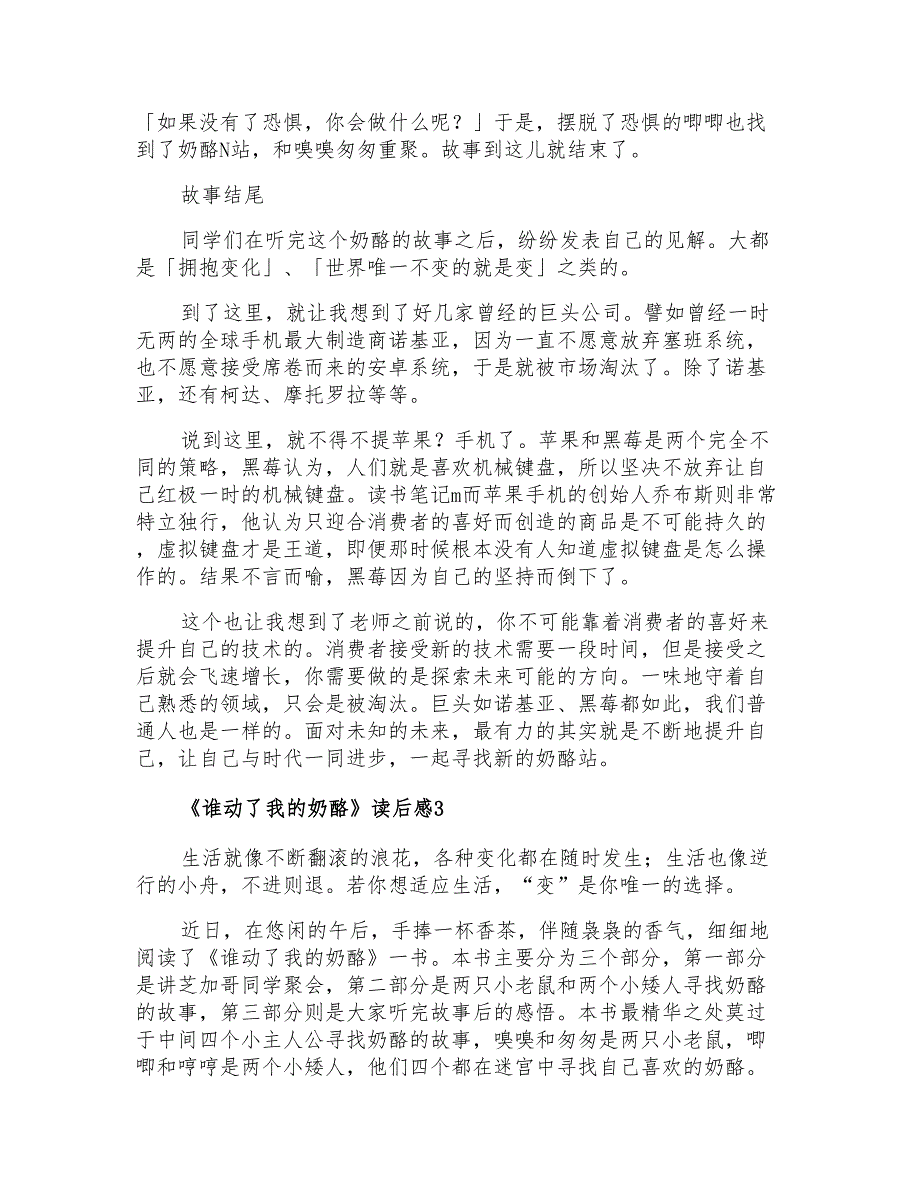 「如果没有了恐惧，你会做什么呢？」于是，摆脱了恐惧的唧唧也找到了奶酪N站，和嗅嗅匆匆重聚。故事到这儿就结束了。

故事结尾

同学们在听完这个奶酪的故事之后，纷纷发表自己的见解。大都是「拥抱变化」、「世界唯一不变的就是变」之类的。

到了这里，就让我想到了好几家曾经的巨头公司。譬如曾经一时无两的全球手机最大制造商诺基亚，因为一直不愿意放弃塞班系统，也不愿意接受席卷而来的安卓系统，于是就被市场淘汰了。除了诺基亚，还有柯达、摩托罗拉等等。

说到这里，就不得不提苹果？手机了。苹果和黑莓是两个完全不同的策略，黑莓认为，人们就是喜欢机械键盘，所以坚决不放弃让自己红极一时的机械键盘。读书笔记m而苹果手机的创始人乔布斯则非常特立独行，他认为只迎合消费者的喜好而创造的商品是不可能持久的，虚拟键盘才是王道，即便那时候根本没有人知道虚拟键盘是怎么操作的。结果不言而喻，黑莓因为自己的坚持而倒下了。

这个也让我想到了老师之前说的，你不可能靠着消费者的喜好来提升自己的技术的。消费者接受新的技术需要一段时间，但是接受之后就会飞速增长，你需要做的是探索未来可能的方向。一味地守着自己熟悉的领域，只会是被淘汰。巨头如诺基亚、黑莓都如此，我们普通人也是一样的。面对未知的未来，最有力的其实就是不断地提升自己，让自己与时代一同进步，一起寻找新的奶酪站。

《谁动了我的奶酪》读后感3

生活就像不断翻滚的浪花，各种变化都在随时发生；生活也像逆行的小舟，不进则退。若你想适应生活，“变”是你唯一的选择。

近日，在悠闲的午后，手捧一杯香茶，伴随袅袅的香气，细细地阅读了《谁动了我的奶酪》一书。本书主要分为三个部分，第一部分是讲芝加哥同学聚会，第二部分是两只小老鼠和两个小矮人寻找奶酪的故事，第三部分则是大家听完故事后的感悟。本书最精华之处莫过于中间四个小主人公寻找奶酪的故事，嗅嗅和匆匆是两只小老鼠，唧唧和哼哼是两个小矮人，他们四个都在迷宫中寻找自己喜欢的奶酪。